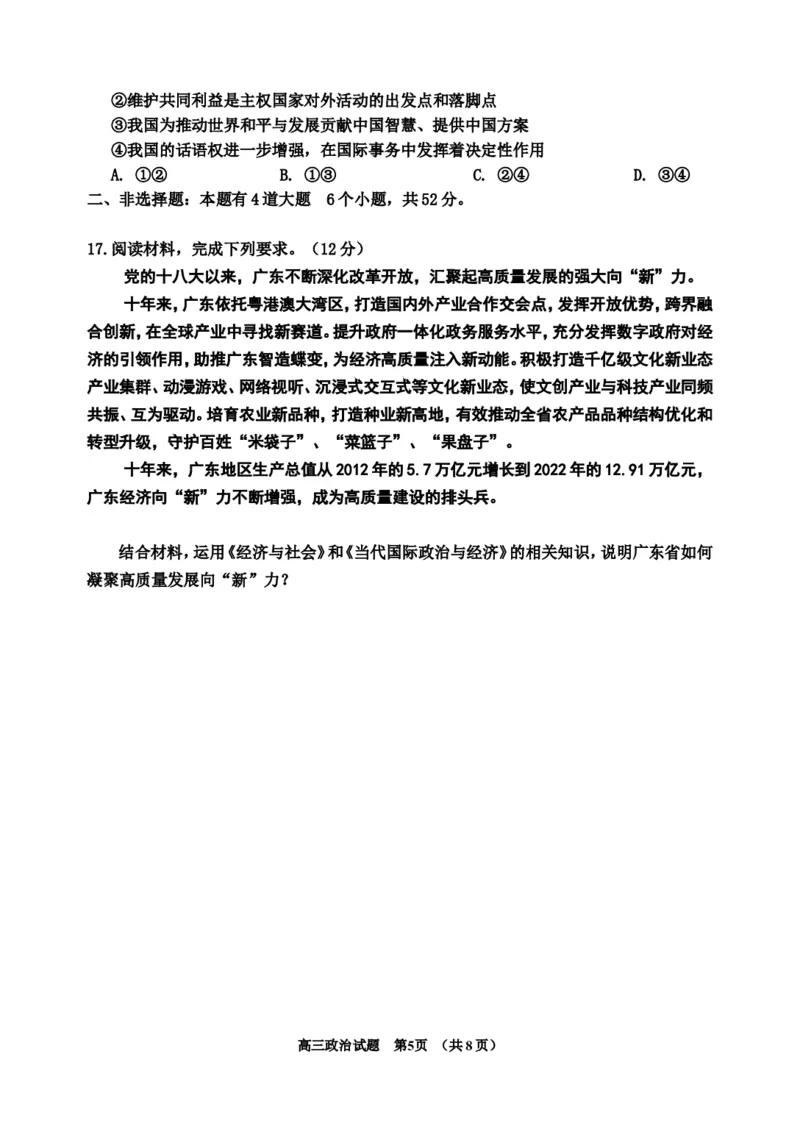 ②维护共同利益是主权国家对外活动的出发点和落脚点
③我国为推动世界和平与发展贡献中国智慧、提供中国方案
④我国的话语权进一步增强，在国际事务中发挥着决定性作用
A. ①②　　B. ①③　　C. ②④　　D. ③④
二、非选择题：本题有4道大题　6个小题，共52分。

17.阅读材料，完成下列要求。（12分）

党的十八大以来，广东不断深化改革开放，汇聚起高质量发展的强大向“新”力。

十年来，广东依托粤港澳大湾区，打造国内外产业合作交会点，发挥开放优势，跨界融合创新，在全球产业中寻找新赛道。提升政府一体化政务服务水平，充分发挥数字政府对经济的引领作用，助推广东智造蝶变，为经济高质量注入新动能。积极打造千亿级文化新业态产业集群、动漫游戏、网络视听、沉浸式交互式等文化新业态，使文创产业与科技产业同频共振、互为驱动。培育农业新品种，打造种业新高地，有效推动全省农产品品种结构优化和转型升级，守护百姓“米袋子”、“菜篮子”、“果盘子”。

十年来，广东地区生产总值从2012年的5.7万亿元增长到2022年的12.91万亿元，广东经济向“新”力不断增强，成为高质量建设的排头兵。

结合材料，运用《经济与社会》和《当代国际政治与经济》的相关知识，说明广东省如何凝聚高质量发展向“新”力？

高三政治试题　第5页　（共8页）